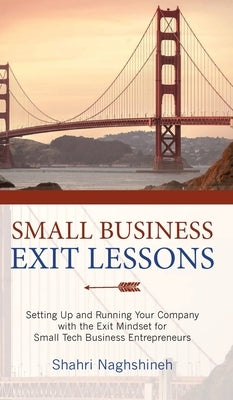 SMALL BUSINESS
EXIT LESSONS

Setting Up and Running Your Company with the Exit Mindset for Small Tech Business Entrepreneurs

Shahri Naghshineh